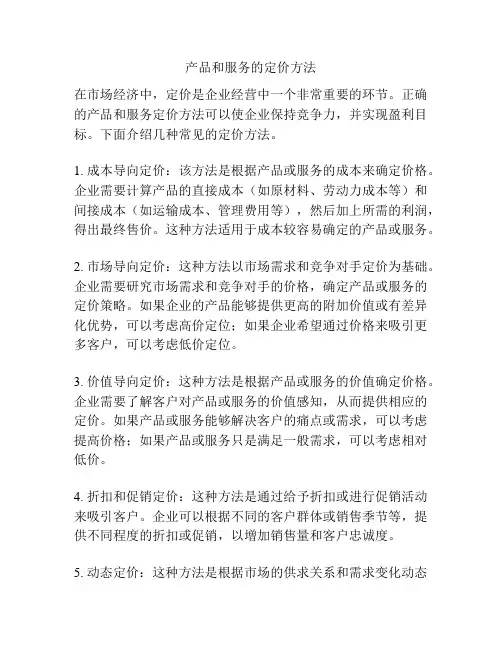 产品和服务的定价方法

在市场经济中，定价是企业经营中一个非常重要的环节。正确的产品和服务定价方法可以使企业保持竞争力，并实现盈利目标。下面介绍几种常见的定价方法。

1. 成本导向定价：该方法是根据产品或服务的成本来确定价格。企业需要计算产品的直接成本（如原材料、劳动力成本等）和间接成本（如运输成本、管理费用等），然后加上所需的利润，得出最终售价。这种方法适用于成本较容易确定的产品或服务。

2. 市场导向定价：这种方法以市场需求和竞争对手定价为基础。企业需要研究市场需求和竞争对手的价格，确定产品或服务的定价策略。如果企业的产品能够提供更高的附加价值或有差异化优势，可以考虑高价定位；如果企业希望通过价格来吸引更多客户，可以考虑低价定位。

3. 价值导向定价：这种方法是根据产品或服务的价值确定价格。企业需要了解客户对产品或服务的价值感知，从而提供相应的定价。如果产品或服务能够解决客户的痛点或需求，可以考虑提高价格；如果产品或服务只是满足一般需求，可以考虑相对低价。

4. 折扣和促销定价：这种方法是通过给予折扣或进行促销活动来吸引客户。企业可以根据不同的客户群体或销售季节等，提供不同程度的折扣或促销，以增加销售量和客户忠诚度。

5. 动态定价：这种方法是根据市场的供求关系和需求变化动态